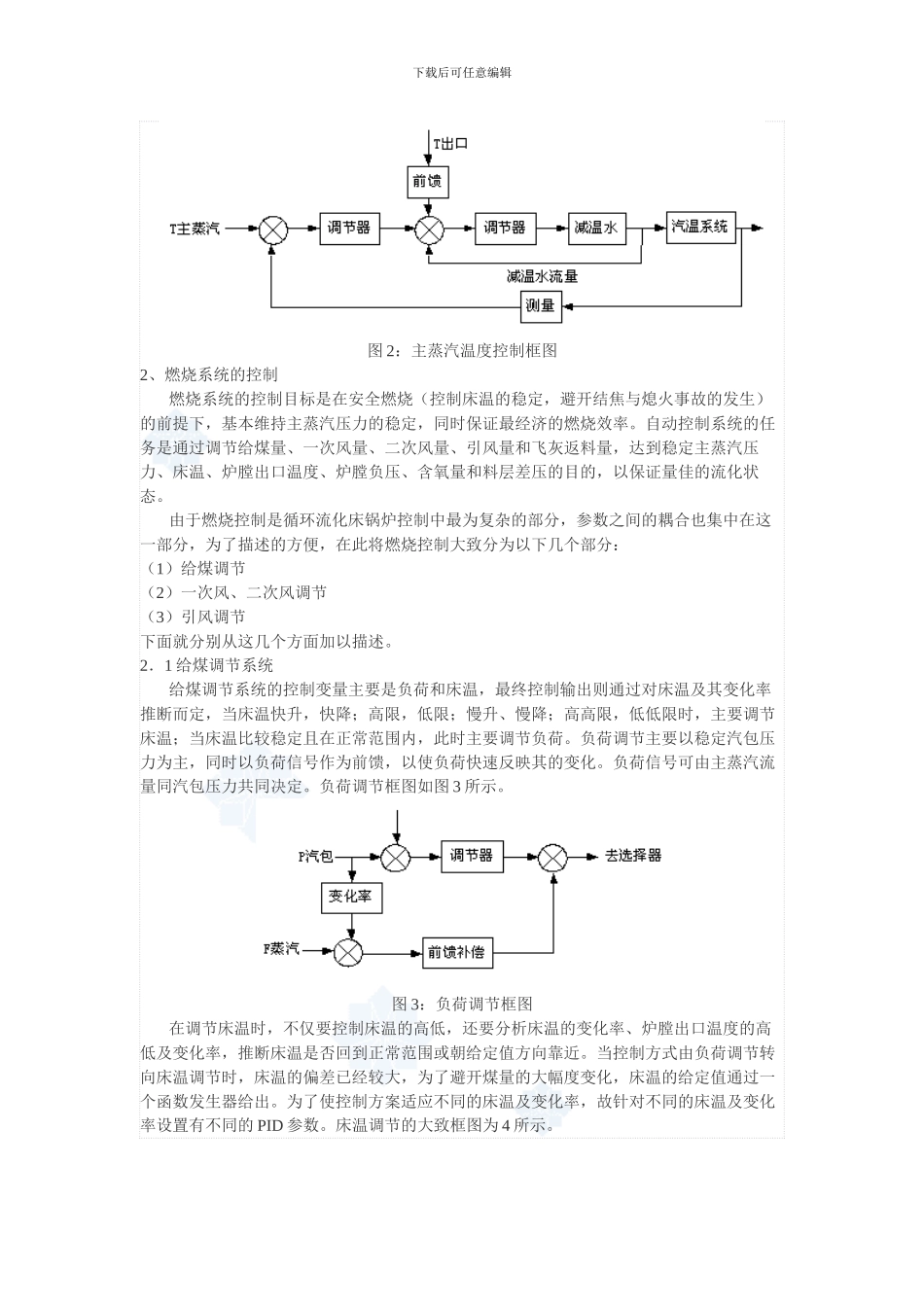 下载后可任意编辑

T出口

前馈

T主蒸汽

调节器

调节器

减温水

汽温系统

减温水流量

测量

图 2：主蒸汽温度控制框图

2、燃烧系统的控制

燃烧系统的控制目标是在安全燃烧（控制床温的稳定，避开结焦与熄火事故的发生）的前提下，基本维持主蒸汽压力的稳定，同时保证最经济的燃烧效率。自动控制系统的任务是通过调节给煤量、一次风量、二次风量、引风量和飞灰返料量，达到稳定主蒸汽压力、床温、炉膛出口温度、炉膛负压、含氧量和料层差压的目的，以保证量佳的流化状态。

由于燃烧控制是循环流化床锅炉控制中最为复杂的部分，参数之间的耦合也集中在这一部分，为了描述的方便，在此将燃烧控制大致分为以下几个部分：

（1）给煤调节

（2）一次风、二次风调节

（3）引风调节

下面就分别从这几个方面加以描述。

2．1 给煤调节系统

给煤调节系统的控制变量主要是负荷和床温，最终控制输出则通过对床温及其变化率推断而定，当床温快升，快降；高限，低限；慢升、慢降；高高限，低低限时，主要调节床温；当床温比较稳定且在正常范围内，此时主要调节负荷。负荷调节主要以稳定汽包压力为主，同时以负荷信号作为前馈，以使负荷快速反映其的变化。负荷信号可由主蒸汽流量同汽包压力共同决定。负荷调节框图如图 3 所示。

P汽包

调节器

去选择器

变化率

F蒸汽

前馈补偿

图 3：负荷调节框图

在调节床温时，不仅要控制床温的高低，还要分析床温的变化率、炉膛出口温度的高低及变化率，推断床温是否回到正常范围或朝给定值方向靠近。当控制方式由负荷调节转向床温调节时，床温的偏差已经较大，为了避开煤量的大幅度变化，床温的给定值通过一个函数发生器给出。为了使控制方案适应不同的床温及变化率，故针对不同的床温及变化率设置有不同的 PID 参数。床温调节的大致框图为 4 所示。